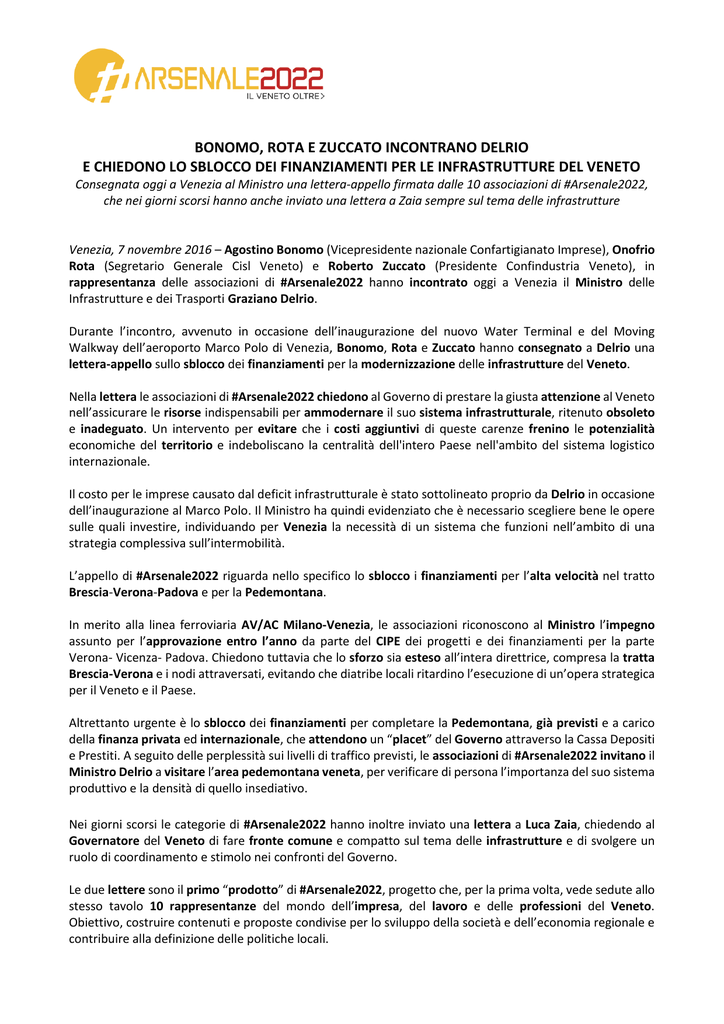 #ARSENALE2022
IL VENETO OLTRE>

BONOMO, ROTA E ZUCCATO INCONTRANO DELRIO
E CHIEDONO LO SBLOCCO DEI FINANZIAMENTI PER LE INFRASTRUTTURE DEL VENETO
Consegnata oggi a Venezia al Ministro una lettera-appello firmata dalle 10 associazioni di #Arsenale2022, che nei giorni scorsi hanno anche inviato una lettera a Zaia sempre sul tema delle infrastrutture

Venezia, 7 novembre 2016 – Agostino Bonomo (Vicepresidente nazionale Confartigianato Imprese), Onofrio Rota (Segretario Generale Cisl Veneto) e Roberto Zuccato (Presidente Confindustria Veneto), in rappresentanza delle associazioni di #Arsenale2022 hanno incontrato oggi a Venezia il Ministro delle Infrastrutture e dei Trasporti Graziano Delrio.

Durante l'incontro, avvenuto in occasione dell'inaugurazione del nuovo Water Terminal e del Moving Walkway dell'aeroporto Marco Polo di Venezia, Bonomo, Rota e Zuccato hanno consegnato a Delrio una lettera-appello sullo sblocco dei finanziamenti per la modernizzazione delle infrastrutture del Veneto.

Nella lettera le associazioni di #Arsenale2022 chiedono al Governo di prestare la giusta attenzione al Veneto nell'assicurare le risorse indispensabili per ammodernare il suo sistema infrastrutturale, ritenuto obsoleto e inadeguato. Un intervento per evitare che i costi aggiuntivi di queste carenze frenino le potenzialità economiche del territorio e indeboliscano la centralità dell'intero Paese nell'ambito del sistema logistico internazionale.

Il costo per le imprese causato dal deficit infrastrutturale è stato sottolineato proprio da Delrio in occasione dell'inaugurazione al Marco Polo. Il Ministro ha quindi evidenziato che è necessario scegliere bene le opere sulle quali investire, individuando per Venezia la necessità di un sistema che funzioni nell'ambito di una strategia complessiva sull'intermobilità.

L'appello di #Arsenale2022 riguarda nello specifico lo sblocco i finanziamenti per l'alta velocità nel tratto Brescia-Verona-Padova e per la Pedemontana.

In merito alla linea ferroviaria AV/AC Milano-Venezia, le associazioni riconoscono al Ministro l'impegno assunto per l'approvazione entro l'anno da parte del CIPE dei progetti e dei finanziamenti per la parte Verona- Vicenza- Padova. Chiedono tuttavia che lo sforzo sia esteso all'intera direttrice, compresa la tratta Brescia-Verona e i nodi attraversati, evitando che diatribe locali ritardino l'esecuzione di un'opera strategica per il Veneto e il Paese.

Altrettanto urgente è lo sblocco dei finanziamenti per completare la Pedemontana, già previsti e a carico della finanza privata ed internazionale, che attendono un "placet" del Governo attraverso la Cassa Depositi e Prestiti. A seguito delle perplessità sui livelli di traffico previsti, le associazioni di #Arsenale2022 invitano il Ministro Delrio a visitare l'area pedemontana veneta, per verificare di persona l'importanza del suo sistema produttivo e la densità di quello insediativo.

Nei giorni scorsi le categorie di #Arsenale2022 hanno inoltre inviato una lettera a Luca Zaia, chiedendo al Governatore del Veneto di fare fronte comune e compatto sul tema delle infrastrutture e di svolgere un ruolo di coordinamento e stimolo nei confronti del Governo.

Le due lettere sono il primo "prodotto" di #Arsenale2022, progetto che, per la prima volta, vede sedute allo stesso tavolo 10 rappresentanze del mondo dell'impresa, del lavoro e delle professioni del Veneto. Obiettivo, costruire contenuti e proposte condivise per lo sviluppo della società e dell'economia regionale e contribuire alla definizione delle politiche locali.